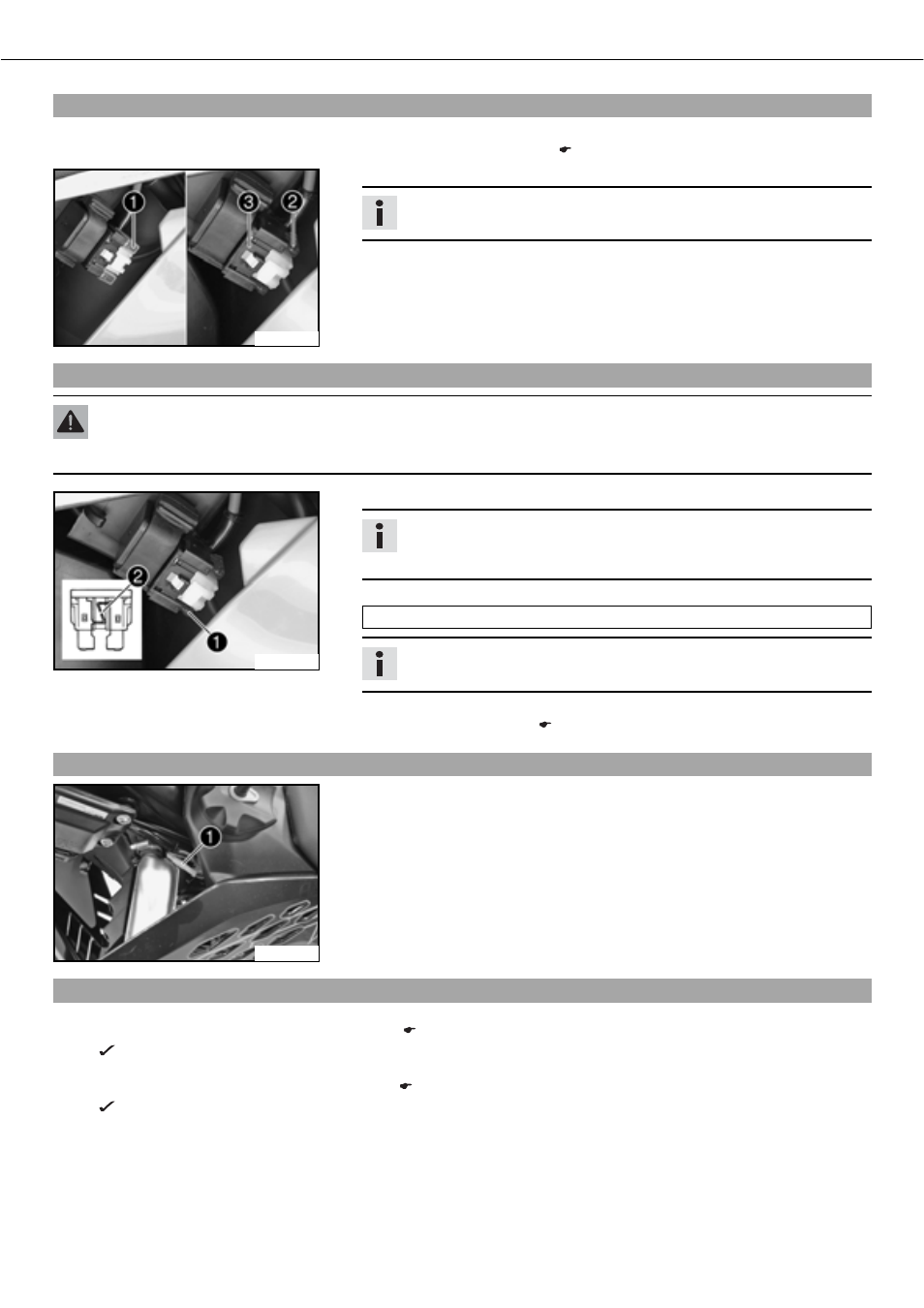 1

3 2

2

1

1